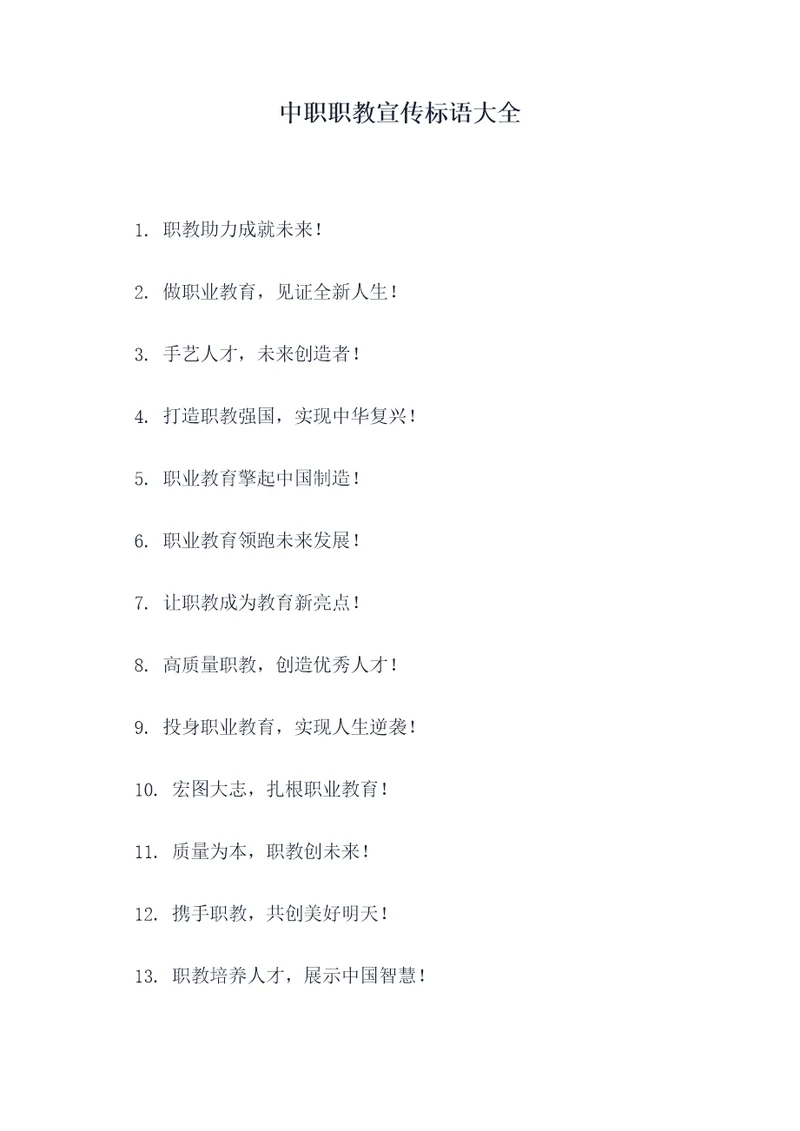 中职职教宣传标语大全

1. 职教助力成就未来!

2. 做职业教育，见证全新人生!

3. 手艺人才，未来创造者!

4. 打造职教强国，实现中华复兴!

5. 职业教育擎起中国制造!

6. 职业教育领跑未来发展!

7. 让职教成为教育新亮点!

8. 高质量职教，创造优秀人才!

9. 投身职业教育，实现人生逆袭!

10. 宏图大志，扎根职业教育!

11. 质量为本，职教创未来!

12. 携手职教，共创美好明天!

13. 职教培养人才，展示中国智慧!